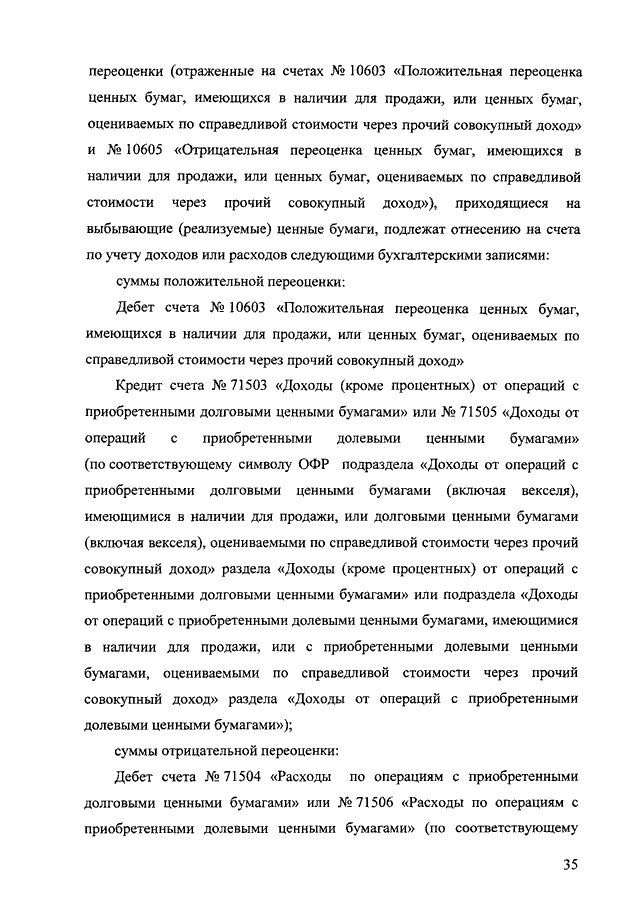 переоценки (отраженные на счетах № 10603 «Положительная переоценка ценных бумаг, имеющихся в наличии для продажи, или ценных бумаг, оцениваемых по справедливой стоимости через прочий совокупный доход» и № 10605 «Отрицательная переоценка ценных бумаг, имеющихся в наличии для продажи, или ценных бумаг, оцениваемых по справедливой стоимости через прочий совокупный доход»), приходящиеся на выбывающие (реализуемые) ценные бумаги, подлежат отнесению на счета по учету доходов или расходов следующими бухгалтерскими записями:

суммы положительной переоценки:

Дебет счета № 10603 «Положительная переоценка ценных бумаг, имеющихся в наличии для продажи, или ценных бумаг, оцениваемых по справедливой стоимости через прочий совокупный доход»

Кредит счета № 71503 «Доходы (кроме процентных) от операций с приобретенными долговыми ценными бумагами» или № 71505 «Доходы от операций с приобретенными долевыми ценными бумагами» (по соответствующему символу ОФР подраздела «Доходы от операций с приобретенными долговыми ценными бумагами (включая векселя), имеющимися в наличии для продажи, или долговыми ценными бумагами (включая векселя), оцениваемыми по справедливой стоимости через прочий совокупный доход» раздела «Доходы (кроме процентных) от операций с приобретенными долговыми ценными бумагами» или подраздела «Доходы от операций с приобретенными долевыми ценными бумагами, имеющимися в наличии для продажи, или с приобретенными долевыми ценными бумагами, оцениваемыми по справедливой стоимости через прочий совокупный доход» раздела «Доходы от операций с приобретенными долевыми ценными бумагами»);

суммы отрицательной переоценки:

Дебет счета № 71504 «Расходы по операциям с приобретенными долговыми ценными бумагами» или № 71506 «Расходы по операциям с приобретенными долевыми ценными бумагами» (по соответствующему

35